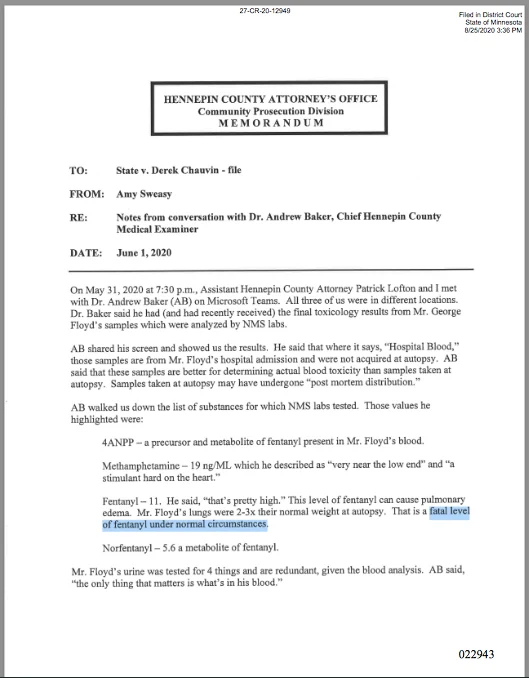 27-CR-20-12949

Filed in District Court
State of Minnesota
8/25/2020 3:36 PM

HENNEPIN COUNTY ATTORNEY'S OFFICE
Community Prosecution Division
MEMORANDUM

TO: State v. Derek Chauvin - file

FROM: Amy Sweasy

RE: Notes from conversation with Dr. Andrew Baker, Chief Hennepin County Medical Examiner

DATE: June 1, 2020

On May 31, 2020 at 7:30 p.m., Assistant Hennepin County Attorney Patrick Lofton and I met with Dr. Andrew Baker (AB) on Microsoft Teams. All three of us were in different locations. Dr. Baker said he had (and had recently received) the final toxicology results from Mr. George Floyd's samples which were analyzed by NMS labs.

AB shared his screen and showed us the results. He said that where it says, "Hospital Blood," those samples are from Mr. Floyd's hospital admission and were not acquired at autopsy. AB said that these samples are better for determining actual blood toxicity than samples taken at autopsy. Samples taken at autopsy may have undergone "post mortem distribution."

AB walked us down the list of substances for which NMS labs tested. Those values he highlighted were:

4ANPP – a precursor and metabolite of fentanyl present in Mr. Floyd's blood.

Methamphetamine – 19 ng/ML which he described as "very near the low end" and "a stimulant hard on the heart."

Fentanyl – 11. He said, "that's pretty high." This level of fentanyl can cause pulmonary edema. Mr. Floyd's lungs were 2-3x their normal weight at autopsy. That is a fatal level of fentanyl under normal circumstances.

Norfentanyl – 5.6 a metabolite of fentanyl.

Mr. Floyd's urine was tested for 4 things and are redundant, given the blood analysis. AB said, "the only thing that matters is what's in his blood."

022943